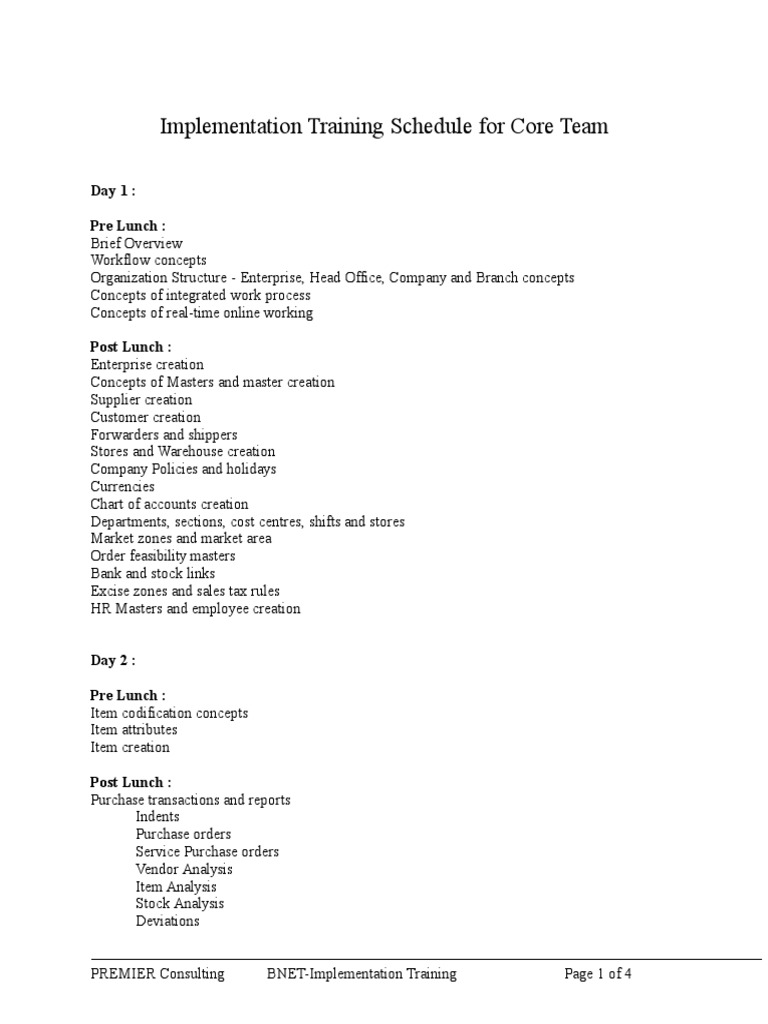 Implementation Training Schedule for Core Team

Day 1 :

Pre Lunch :
Brief Overview
Workflow concepts
Organization Structure - Enterprise, Head Office, Company and Branch concepts
Concepts of integrated work process
Concepts of real-time online working

Post Lunch :
Enterprise creation
Concepts of Masters and master creation
Supplier creation
Customer creation
Forwarders and shippers
Stores and Warehouse creation
Company Policies and holidays
Currencies
Chart of accounts creation
Departments, sections, cost centres, shifts and stores
Market zones and market area
Order feasibility masters
Bank and stock links
Excise zones and sales tax rules
HR Masters and employee creation

Day 2 :

Pre Lunch :
Item codification concepts
Item attributes
Item creation

Post Lunch :
Purchase transactions and reports
Indents
Purchase orders
Service Purchase orders
Vendor Analysis
Item Analysis
Stock Analysis
Deviations

PREMIER Consulting BNET-Implementation Training Page 1 of 4